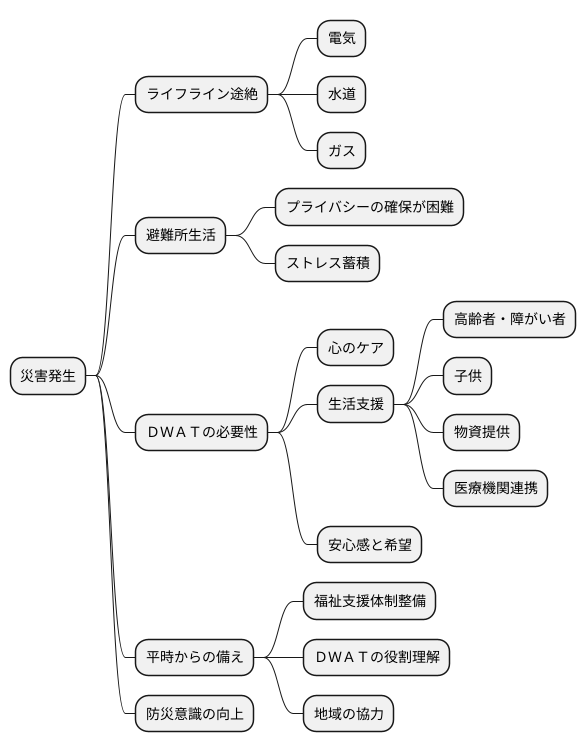 災害発生

ライフライン途絶

電気

水道

ガス

避難所生活

プライバシーの確保が困難

ストレス蓄積

ＤＷＡＴの必要性

心のケア

生活支援

高齢者・障がい者

子供

物資提供

医療機関連携

安心感と希望

平時からの備え

福祉支援体制整備

ＤＷＡＴの役割理解

地域の協力

防災意識の向上